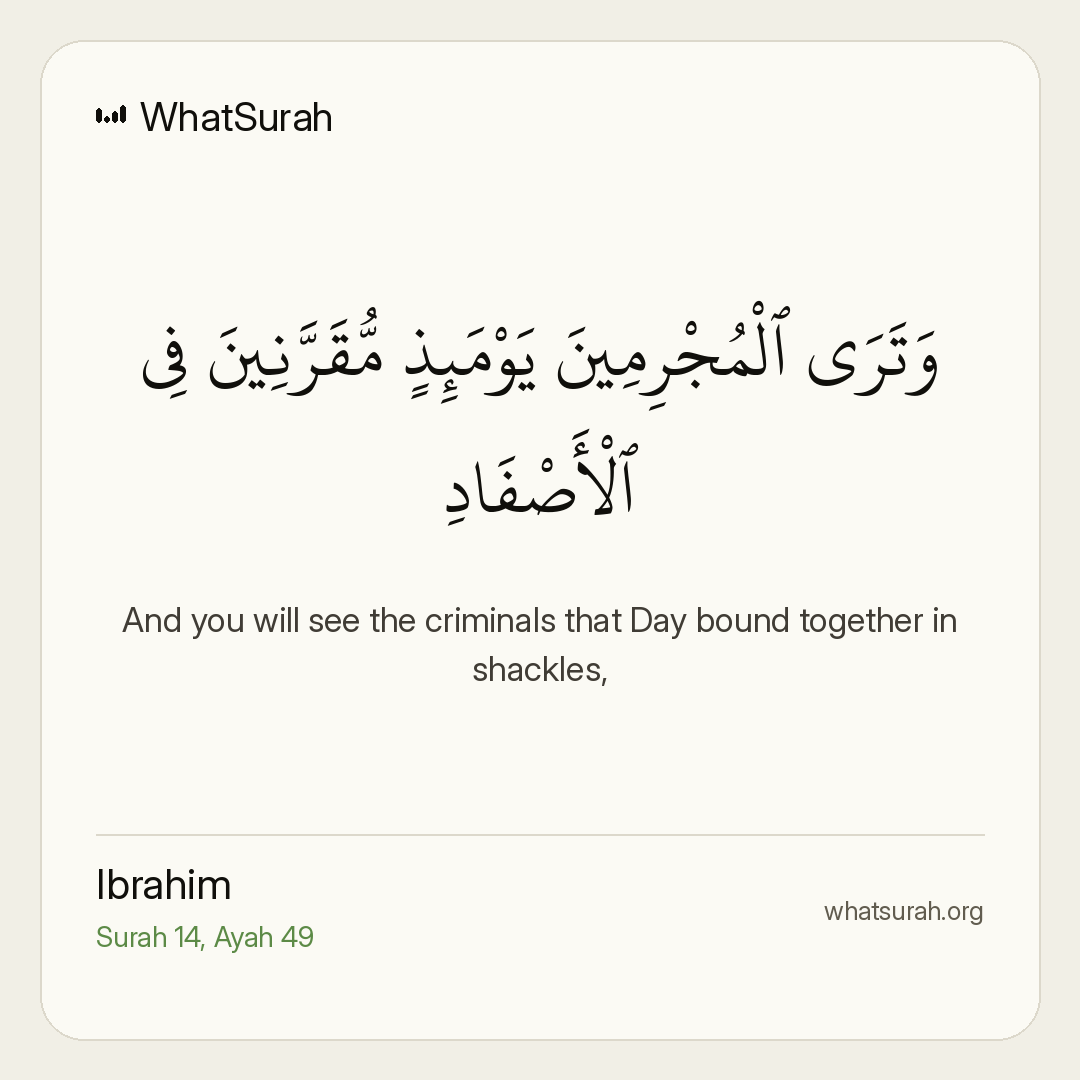 WhatSurah

وَتَرَى ٱلْمُجْرِمِينَ يَوْمَئِذٍ مُّقَرَّنِينَ فِى ٱلْأَصْفَادِ

And you will see the criminals that Day bound together in shackles,

Ibrahim
Surah 14, Ayah 49

whatsurah.org